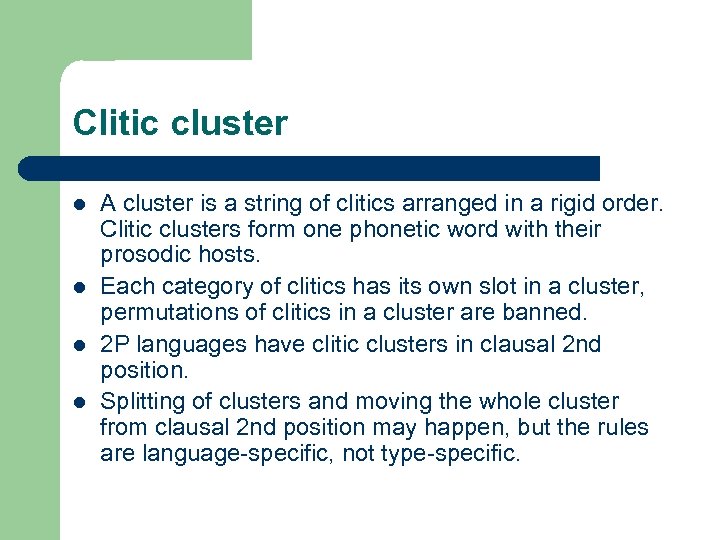 Clitic cluster

- A cluster is a string of clitics arranged in a rigid order. Clitic clusters form one phonetic word with their prosodic hosts.
- Each category of clitics has its own slot in a cluster, permutations of clitics in a cluster are banned.
- 2P languages have clitic clusters in clausal 2nd position.
- Splitting of clusters and moving the whole cluster from clausal 2nd position may happen, but the rules are language-specific, not type-specific.